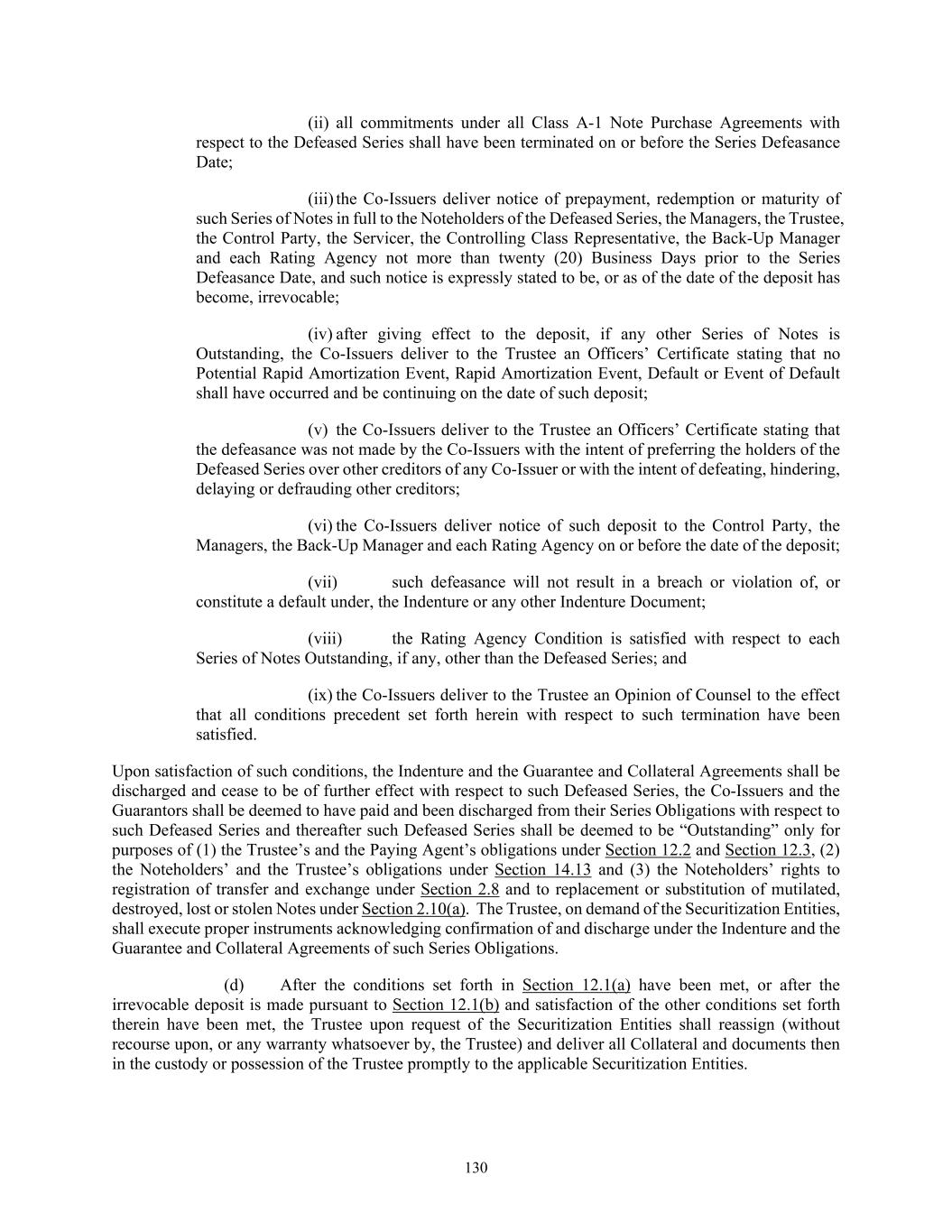 (ii) all commitments under all Class A-1 Note Purchase Agreements with respect to the Defeased Series shall have been terminated on or before the Series Defeasance Date;

(iii) the Co-Issuers deliver notice of prepayment, redemption or maturity of such Series of Notes in full to the Noteholders of the Defeased Series, the Managers, the Trustee, the Control Party, the Servicer, the Controlling Class Representative, the Back-Up Manager and each Rating Agency not more than twenty (20) Business Days prior to the Series Defeasance Date, and such notice is expressly stated to be, or as of the date of the deposit has become, irrevocable;

(iv) after giving effect to the deposit, if any other Series of Notes is Outstanding, the Co-Issuers deliver to the Trustee an Officers' Certificate stating that no Potential Rapid Amortization Event, Rapid Amortization Event, Default or Event of Default shall have occurred and be continuing on the date of such deposit;

(v) the Co-Issuers deliver to the Trustee an Officers' Certificate stating that the defeasance was not made by the Co-Issuers with the intent of preferring the holders of the Defeased Series over other creditors of any Co-Issuer or with the intent of defeating, hindering, delaying or defrauding other creditors;

(vi) the Co-Issuers deliver notice of such deposit to the Control Party, the Managers, the Back-Up Manager and each Rating Agency on or before the date of the deposit;

(vii) such defeasance will not result in a breach or violation of, or constitute a default under, the Indenture or any other Indenture Document;

(viii) the Rating Agency Condition is satisfied with respect to each Series of Notes Outstanding, if any, other than the Defeased Series; and

(ix) the Co-Issuers deliver to the Trustee an Opinion of Counsel to the effect that all conditions precedent set forth herein with respect to such termination have been satisfied.

Upon satisfaction of such conditions, the Indenture and the Guarantee and Collateral Agreements shall be discharged and cease to be of further effect with respect to such Defeased Series, the Co-Issuers and the Guarantors shall be deemed to have paid and been discharged from their Series Obligations with respect to such Defeased Series and thereafter such Defeased Series shall be deemed to be "Outstanding" only for purposes of (1) the Trustee's and the Paying Agent's obligations under Section 12.2 and Section 12.3, (2) the Noteholders' and the Trustee's obligations under Section 14.13 and (3) the Noteholders' rights to registration of transfer and exchange under Section 2.8 and to replacement or substitution of mutilated, destroyed, lost or stolen Notes under Section 2.10(a). The Trustee, on demand of the Securitization Entities, shall execute proper instruments acknowledging confirmation of and discharge under the Indenture and the Guarantee and Collateral Agreements of such Series Obligations.

(d) After the conditions set forth in Section 12.1(a) have been met, or after the irrevocable deposit is made pursuant to Section 12.1(b) and satisfaction of the other conditions set forth therein have been met, the Trustee upon request of the Securitization Entities shall reassign (without recourse upon, or any warranty whatsoever by, the Trustee) and deliver all Collateral and documents then in the custody or possession of the Trustee promptly to the applicable Securitization Entities.

130